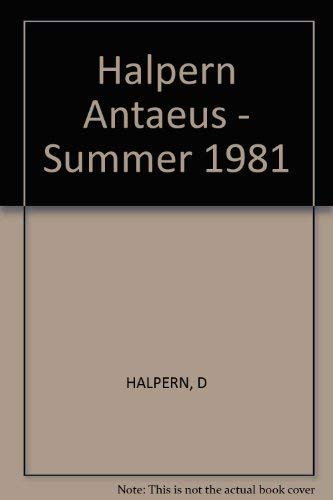 Halpern Antaeus - Summer 1981

HALPERN, D

Note: This is not the actual book cover